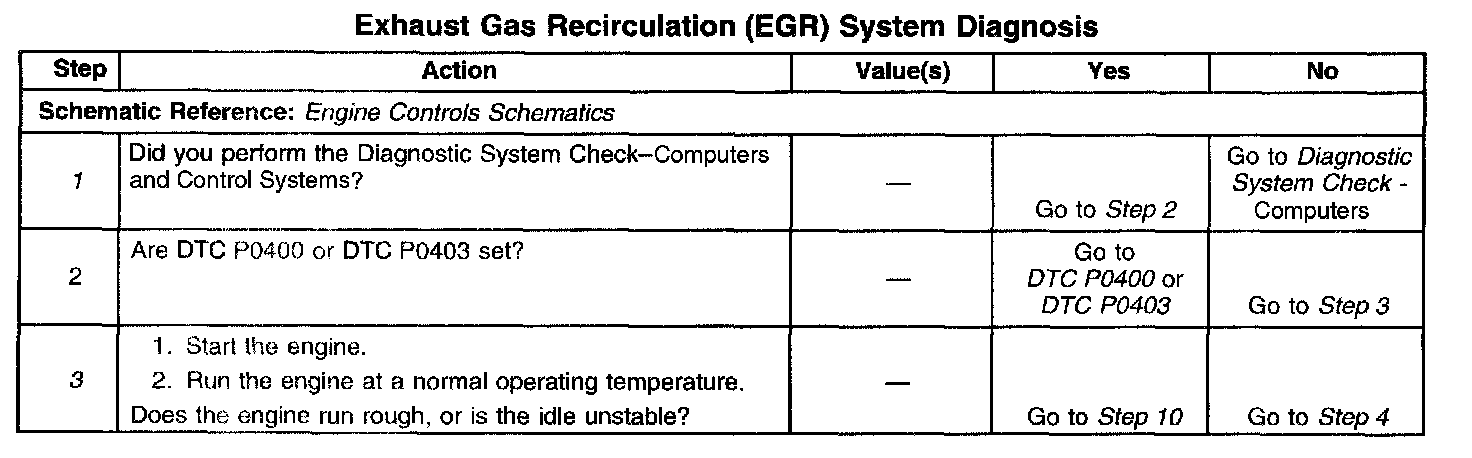 Exhaust Gas Recirculation (EGR) System Diagnosis

| Step | Action | Value(s) | Yes | No |
|---|---|---|---|---|
| Schematic Reference: Engine Controls Schematics | | | | |
| 1 | Did you perform the Diagnostic System Check–Computers and Control Systems? | — | Go to Step 2 | Go to Diagnostic System Check - Computers |
| 2 | Are DTC P0400 or DTC P0403 set? | — | Go to DTC P0400 or DTC P0403 | Go to Step 3 |
| 3 | 1. Start the engine. 2. Run the engine at a normal operating temperature. Does the engine run rough, or is the idle unstable? | — | Go to Step 10 | Go to Step 4 |